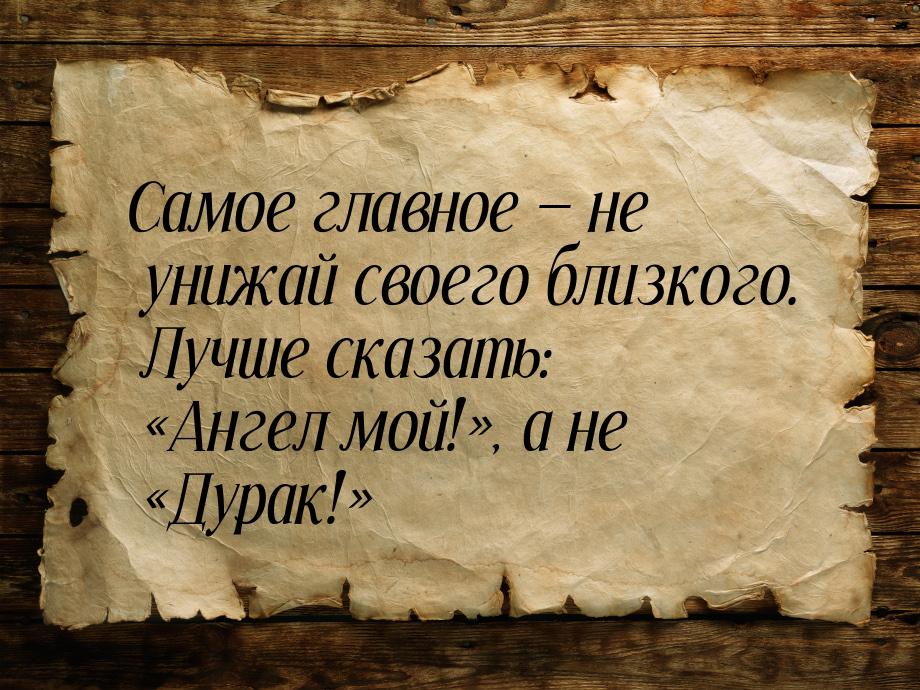 Самое главное – не унижай своего близкого. Лучше сказать: «Ангел мой!», а не «Дурак!»